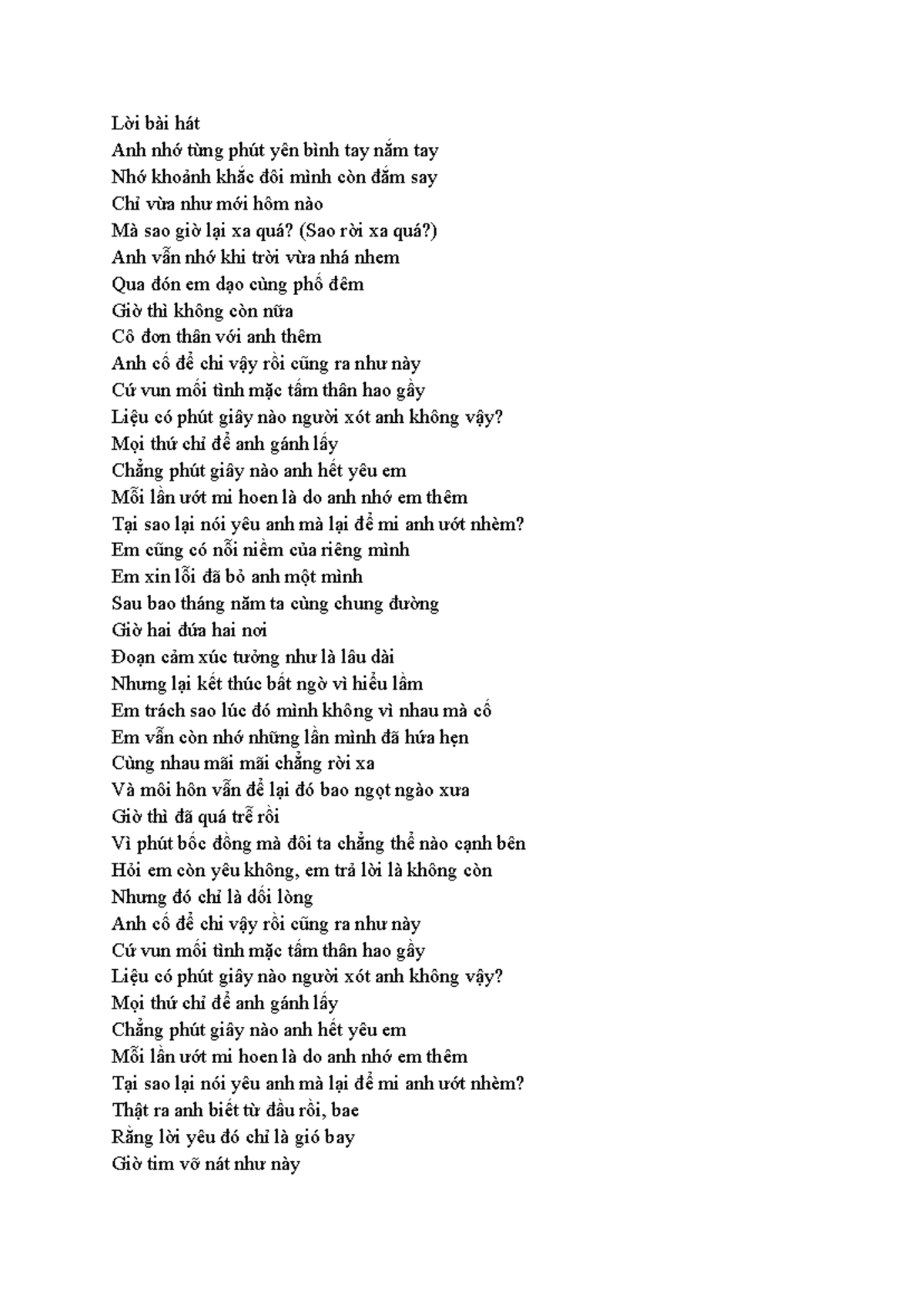 Lời bài hát
Anh nhớ từng phút yên bình tay nắm tay
Nhớ khoảnh khắc đôi mình còn đắm say
Chỉ vừa như mới hôm nào
Mà sao giờ lại xa quá? (Sao rời xa quá?)
Anh vẫn nhớ khi trời vừa nhá nhem
Qua đón em dạo cùng phố đêm
Giờ thì không còn nữa
Cô đơn thân với anh thêm
Anh cố để chi vậy rồi cũng ra như này
Cứ vun mối tình mặc tấm thân hao gầy
Liệu có phút giây nào người xót anh không vậy?
Mọi thứ chỉ để anh gánh lấy
Chẳng phút giây nào anh hết yêu em
Mỗi lần ướt mi hoen là do anh nhớ em thêm
Tại sao lại nói yêu anh mà lại để mi anh ướt nhèm?
Em cũng có nỗi niềm của riêng mình
Em xin lỗi đã bỏ anh một mình
Sau bao tháng năm ta cùng chung đường
Giờ hai đứa hai nơi
Đoạn cảm xúc tưởng như là lâu dài
Nhưng lại kết thúc bất ngờ vì hiểu lầm
Em trách sao lúc đó mình không vì nhau mà cố
Em vẫn còn nhớ những lần mình đã hứa hẹn
Cùng nhau mãi mãi chẳng rời xa
Và môi hôn vẫn để lại đó bao ngọt ngào xưa
Giờ thì đã quá trễ rồi
Vì phút bốc đồng mà đôi ta chẳng thể nào cạnh bên
Hỏi em còn yêu không, em trả lời là không còn
Nhưng đó chỉ là dối lòng
Anh cố để chi vậy rồi cũng ra như này
Cứ vun mối tình mặc tấm thân hao gầy
Liệu có phút giây nào người xót anh không vậy?
Mọi thứ chỉ để anh gánh lấy
Chẳng phút giây nào anh hết yêu em
Mỗi lần ướt mi hoen là do anh nhớ em thêm
Tại sao lại nói yêu anh mà lại để mi anh ướt nhèm?
Thật ra anh biết từ đầu rồi, bae
Rằng lời yêu đó chỉ là gió bay
Giờ tim vỡ nát như này